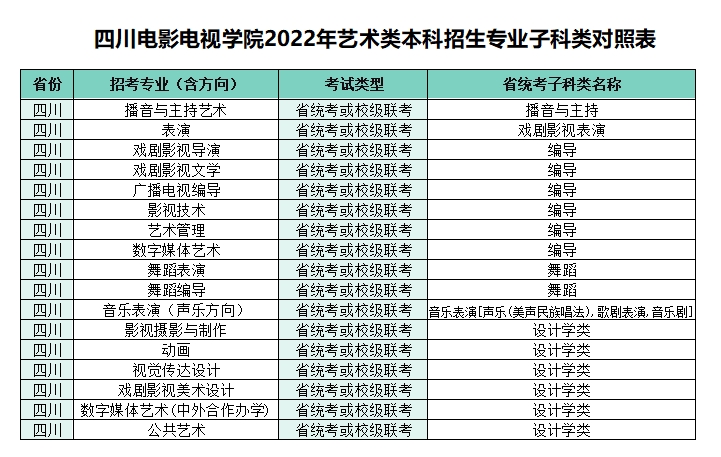 四川电影电视学院2022年艺术类本科招生专业子科类对照表

| 省份 | 招考专业（含方向） | 考试类型 | 省统考子科类名称 |
|---|---|---|---|
| 四川 | 播音与主持艺术 | 省统考或校级联考 | 播音与主持 |
| 四川 | 表演 | 省统考或校级联考 | 戏剧影视表演 |
| 四川 | 戏剧影视导演 | 省统考或校级联考 | 编导 |
| 四川 | 戏剧影视文学 | 省统考或校级联考 | 编导 |
| 四川 | 广播电视编导 | 省统考或校级联考 | 编导 |
| 四川 | 影视技术 | 省统考或校级联考 | 编导 |
| 四川 | 艺术管理 | 省统考或校级联考 | 编导 |
| 四川 | 数字媒体艺术 | 省统考或校级联考 | 编导 |
| 四川 | 舞蹈表演 | 省统考或校级联考 | 舞蹈 |
| 四川 | 舞蹈编导 | 省统考或校级联考 | 舞蹈 |
| 四川 | 音乐表演（声乐方向） | 省统考或校级联考 | 音乐表演[声乐(美声民族唱法)，歌剧表演，音乐剧] |
| 四川 | 影视摄影与制作 | 省统考或校级联考 | 设计学类 |
| 四川 | 动画 | 省统考或校级联考 | 设计学类 |
| 四川 | 视觉传达设计 | 省统考或校级联考 | 设计学类 |
| 四川 | 戏剧影视美术设计 | 省统考或校级联考 | 设计学类 |
| 四川 | 数字媒体艺术(中外合作办学) | 省统考或校级联考 | 设计学类 |
| 四川 | 公共艺术 | 省统考或校级联考 | 设计学类 |